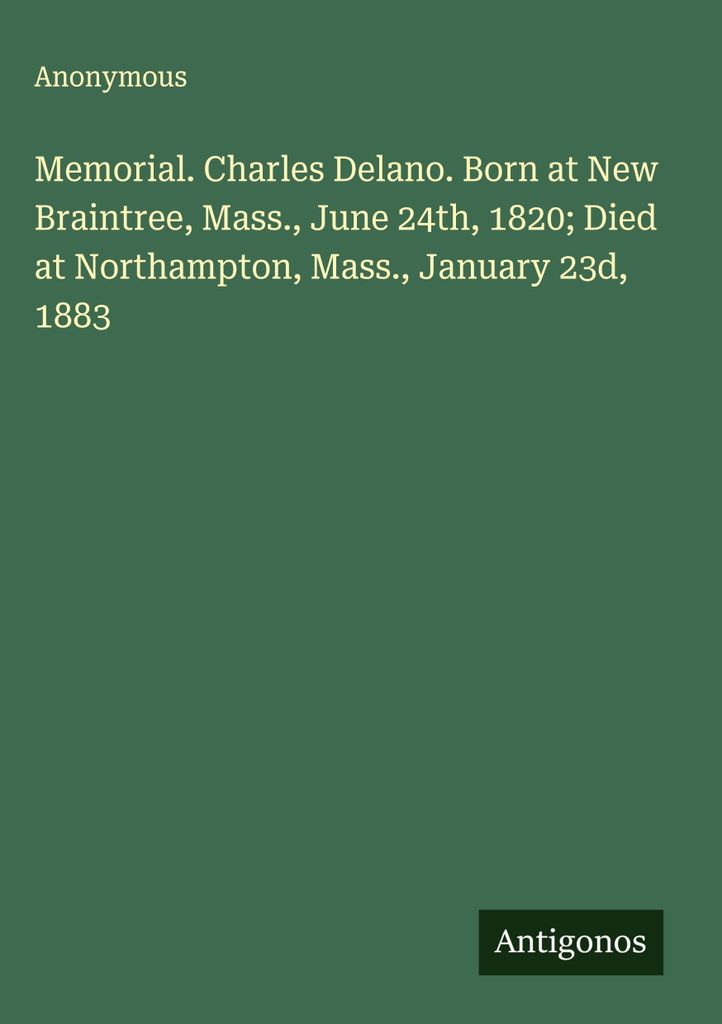 Anonymous

Memorial. Charles Delano. Born at New Braintree, Mass., June 24th, 1820; Died at Northampton, Mass., January 23d, 1883

Antigonos